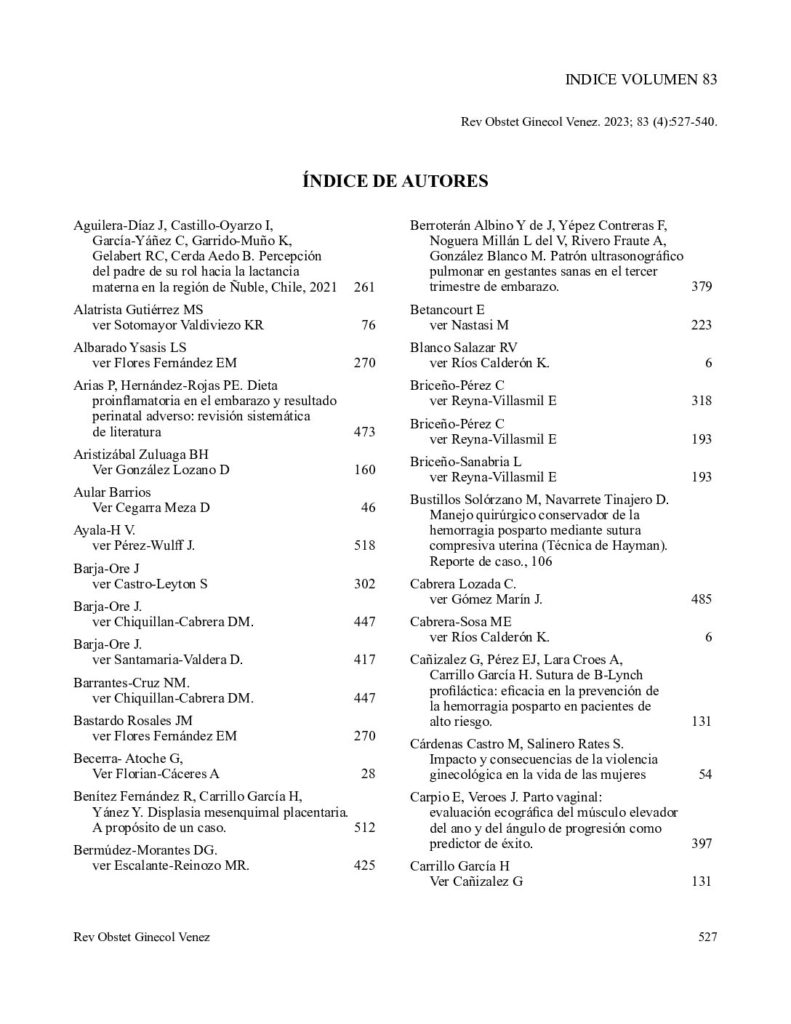 INDICE VOLUMEN 83

Rev Obstet Ginecol Venez. 2023; 83 (4):527-540.

ÍNDICE DE AUTORES

Aguilera-Díaz J, Castillo-Oyarzo I, García-Yáñez C, Garrido-Muño K, Gelabert RC, Cerda Aedo B. Percepción del padre de su rol hacia la lactancia materna en la región de Ñuble, Chile, 2021 261

Alatrista Gutiérrez MS
ver Sotomayor Valdiviezo KR 76

Albarado Ysasis LS
ver Flores Fernández EM 270

Arias P, Hernández-Rojas PE. Dieta proinflamatoria en el embarazo y resultado perinatal adverso: revisión sistemática de literatura 473

Aristizábal Zuluaga BH
Ver González Lozano D 160

Aular Barrios
Ver Cegarra Meza D 46

Ayala-H V.
ver Pérez-Wulff J. 518

Barja-Ore J
ver Castro-Leyton S 302

Barja-Ore J.
ver Chiquillan-Cabrera DM. 447

Barja-Ore J.
ver Santamaria-Valdera D. 417

Barrantes-Cruz NM.
ver Chiquillan-Cabrera DM. 447

Bastardo Rosales JM
ver Flores Fernández EM 270

Becerra- Atoche G,
Ver Florian-Cáceres A 28

Benítez Fernández R, Carrillo García H, Yánez Y. Displasia mesenquimal placentaria. A propósito de un caso. 512

Bermúdez-Morantes DG.
ver Escalante-Reinozo MR. 425

Berroterán Albino Y de J, Yépez Contreras F, Noguera Millán L del V, Rivero Fraute A, González Blanco M. Patrón ultrasonográfico pulmonar en gestantes sanas en el tercer trimestre de embarazo. 379

Betancourt E
ver Nastasi M 223

Blanco Salazar RV
ver Ríos Calderón K. 6

Briceño-Pérez C
ver Reyna-Villasmil E 318

Briceño-Pérez C
ver Reyna-Villasmil E 193

Briceño-Sanabria L
ver Reyna-Villasmil E 193

Bustillos Solórzano M, Navarrete Tinajero D. Manejo quirúrgico conservador de la hemorragia posparto mediante sutura compresiva uterina (Técnica de Hayman). Reporte de caso., 106

Cabrera Lozada C.
ver Gómez Marín J. 485

Cabrera-Sosa ME
ver Ríos Calderón K. 6

Cañizalez G, Pérez EJ, Lara Croes A, Carrillo García H. Sutura de B-Lynch profiláctica: eficacia en la prevención de la hemorragia posparto en pacientes de alto riesgo. 131

Cárdenas Castro M, Salinero Rates S. Impacto y consecuencias de la violencia ginecológica en la vida de las mujeres 54

Carpio E, Veroes J. Parto vaginal: evaluación ecográfica del músculo elevador del ano y del ángulo de progresión como predictor de éxito. 397

Carrillo García H
Ver Cañizalez G 131

Rev Obstet Ginecol Venez 527